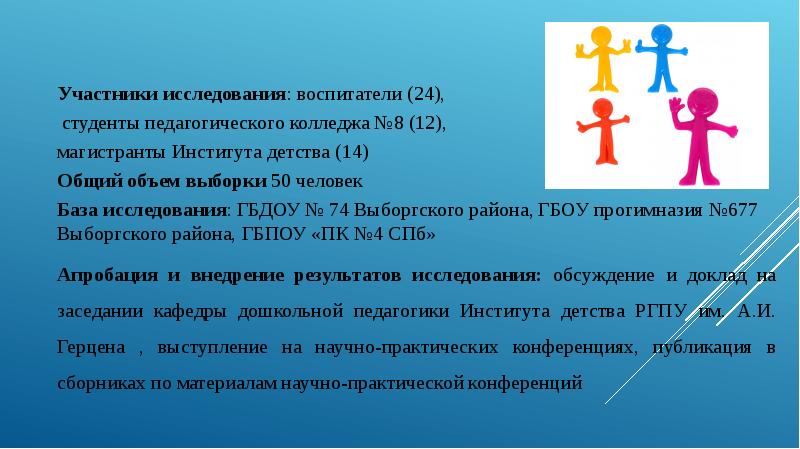 Участники исследования: воспитатели (24),
студенты педагогического колледжа №8 (12),
магистранты Института детства (14)
Общий объем выборки 50 человек
База исследования: ГБДОУ № 74 Выборгского района, ГБОУ прогимназия №677 Выборгского района, ГБПОУ «ПК №4 СПб»

Апробация и внедрение результатов исследования: обсуждение и доклад на заседании кафедры дошкольной педагогики Института детства РГПУ им. А.И. Герцена , выступление на научно-практических конференциях, публикация в сборниках по материалам научно-практической конференций